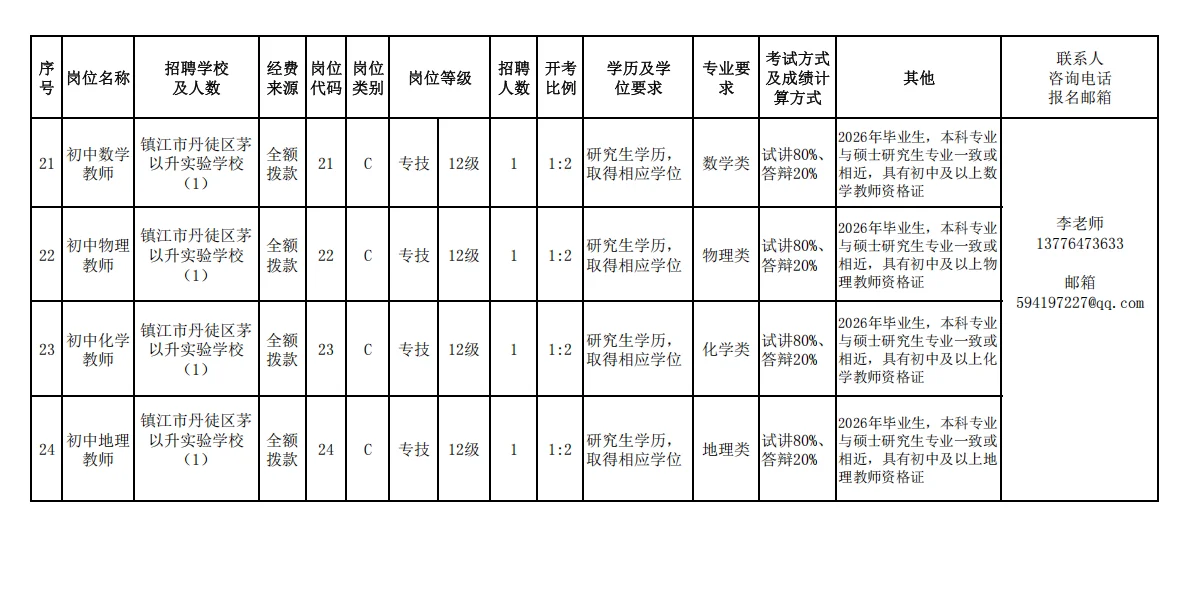 | 序号 | 岗位名称 | 招聘学校及人数 | 经费来源 | 岗位代码 | 岗位类别 | 岗位等级 | | 招聘人数 | 开考比例 | 学历及学位要求 | 专业要求 | 考试方式及成绩计算方式 | 其他 | 联系人 咨询电话 报名邮箱 |
|---|---|---|---|---|---|---|---|---|---|---|---|---|---|---|
| 21 | 初中数学教师 | 镇江市丹徒区茅以升实验学校（1） | 全额拨款 | 21 | C | 专技 | 12级 | 1 | 1:2 | 研究生学历，取得相应学位 | 数学类 | 试讲80%、答辩20% | 2026年毕业生，本科专业与硕士研究生专业一致或相近，具有初中及以上数学教师资格证 | 李老师 13776473633 邮箱 594197227@qq.com |
| 22 | 初中物理教师 | 镇江市丹徒区茅以升实验学校（1） | 全额拨款 | 22 | C | 专技 | 12级 | 1 | 1:2 | 研究生学历，取得相应学位 | 物理类 | 试讲80%、答辩20% | 2026年毕业生，本科专业与硕士研究生专业一致或相近，具有初中及以上物理教师资格证 | |
| 23 | 初中化学教师 | 镇江市丹徒区茅以升实验学校（1） | 全额拨款 | 23 | C | 专技 | 12级 | 1 | 1:2 | 研究生学历，取得相应学位 | 化学类 | 试讲80%、答辩20% | 2026年毕业生，本科专业与硕士研究生专业一致或相近，具有初中及以上化学教师资格证 | |
| 24 | 初中地理教师 | 镇江市丹徒区茅以升实验学校（1） | 全额拨款 | 24 | C | 专技 | 12级 | 1 | 1:2 | 研究生学历，取得相应学位 | 地理类 | 试讲80%、答辩20% | 2026年毕业生，本科专业与硕士研究生专业一致或相近，具有初中及以上地理教师资格证 | |